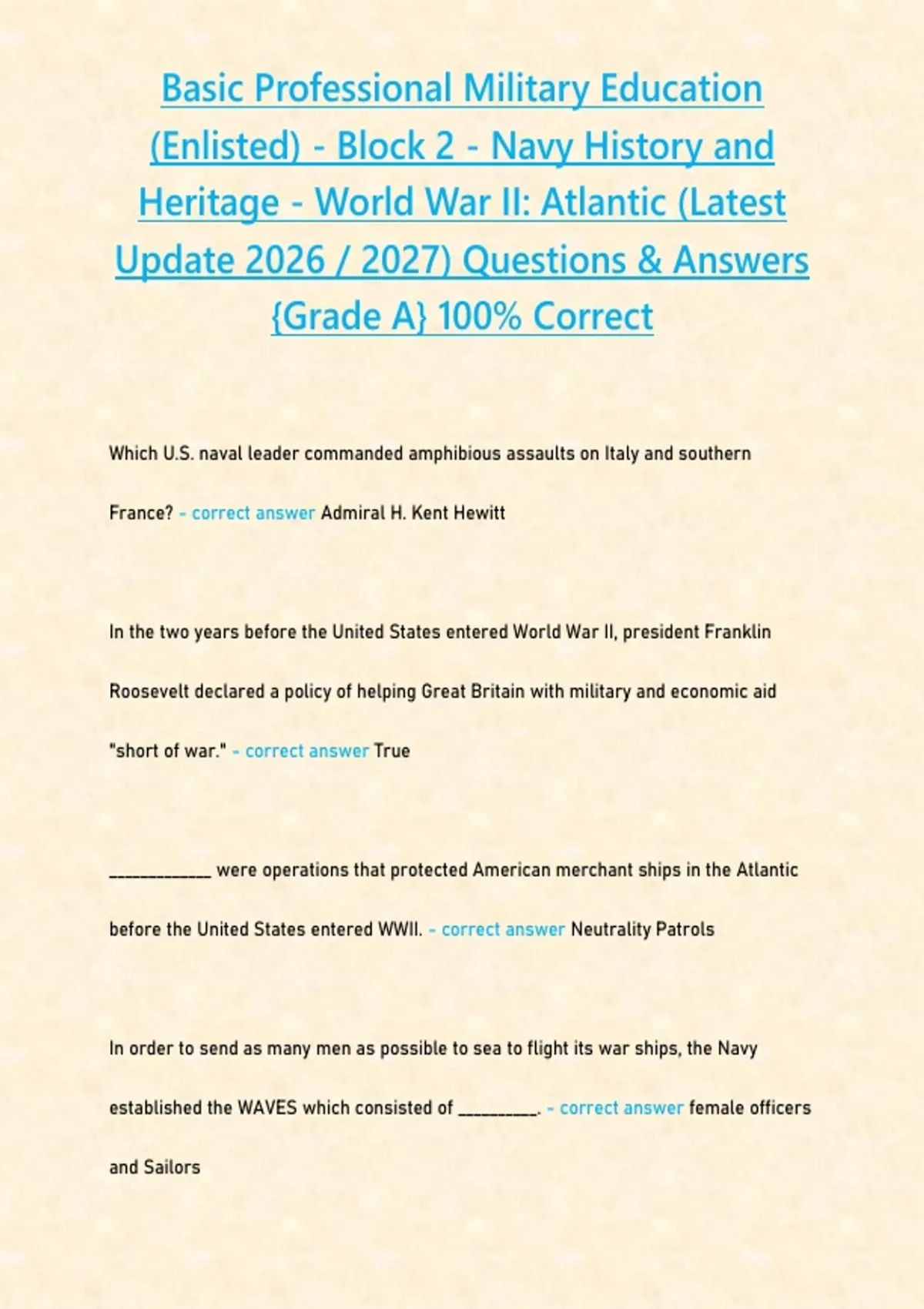 Basic Professional Military Education (Enlisted) - Block 2 - Navy History and Heritage - World War II: Atlantic (Latest Update 2026 / 2027) Questions & Answers {Grade A} 100% Correct

Which U.S. naval leader commanded amphibious assaults on Italy and southern France? - correct answer Admiral H. Kent Hewitt

In the two years before the United States entered World War II, president Franklin Roosevelt declared a policy of helping Great Britain with military and economic aid "short of war." - correct answer True

____ were operations that protected American merchant ships in the Atlantic before the United States entered WWII. - correct answer Neutrality Patrols

In order to send as many men as possible to sea to flight its war ships, the Navy established the WAVES which consisted of ____. - correct answer female officers and Sailors